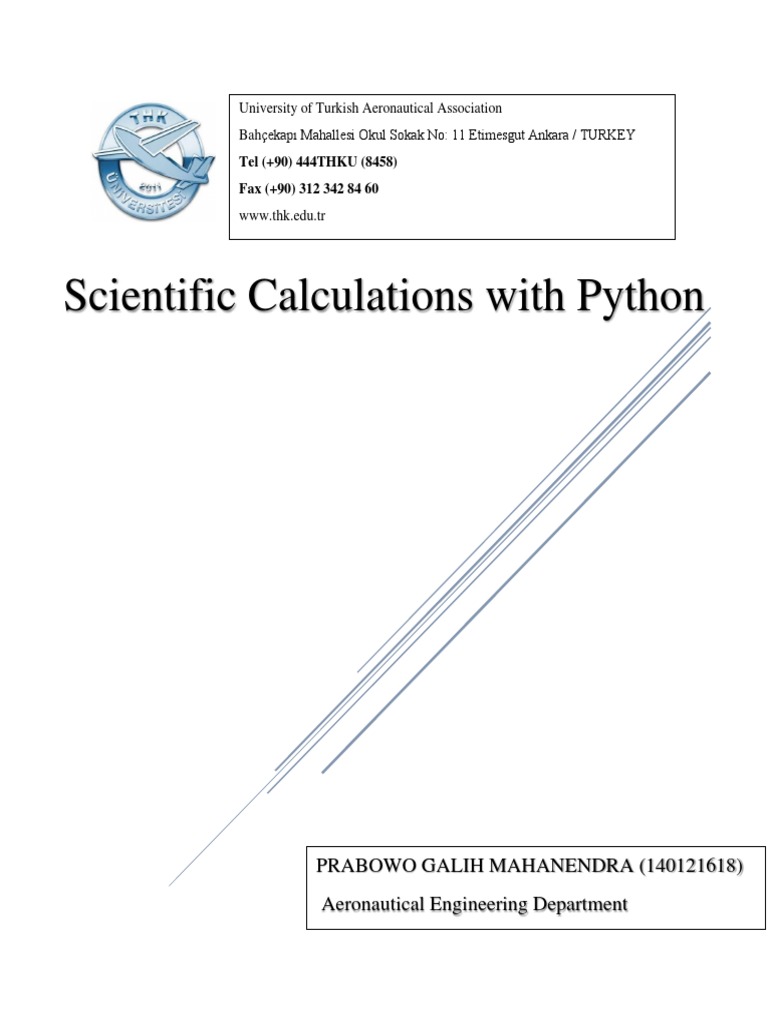 University of Turkish Aeronautical Association
Bahçekapı Mahallesi Okul Sokak No: 11 Etimesgut Ankara / TURKEY
Tel (+90) 444THKU (8458)
Fax (+90) 312 342 84 60
www.thk.edu.tr

Scientific Calculations with Python

PRABOWO GALIH MAHANENDRA (140121618)
Aeronautical Engineering Department